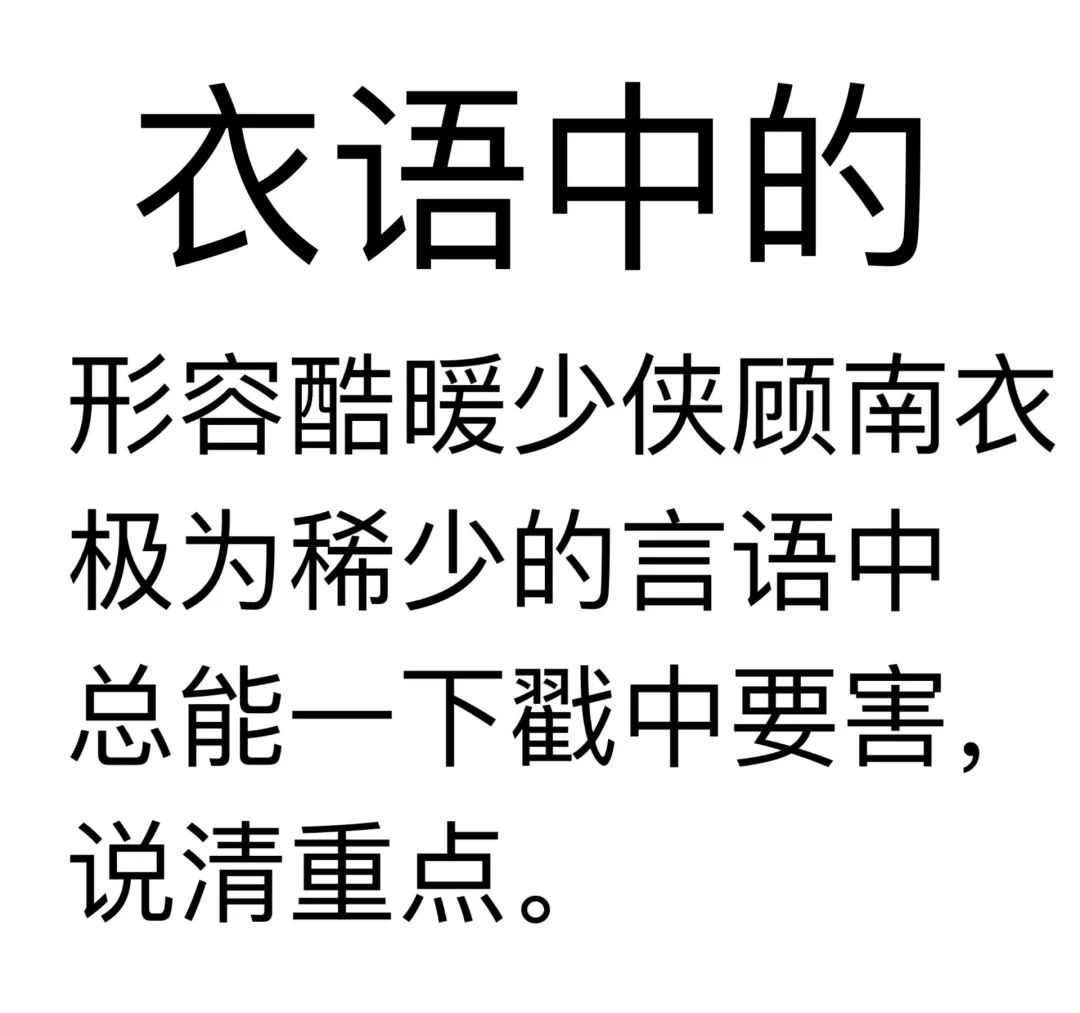 衣语中的

形容酷暖少侠顾南衣极为稀少的言语中总能一下戳中要害，说清重点。